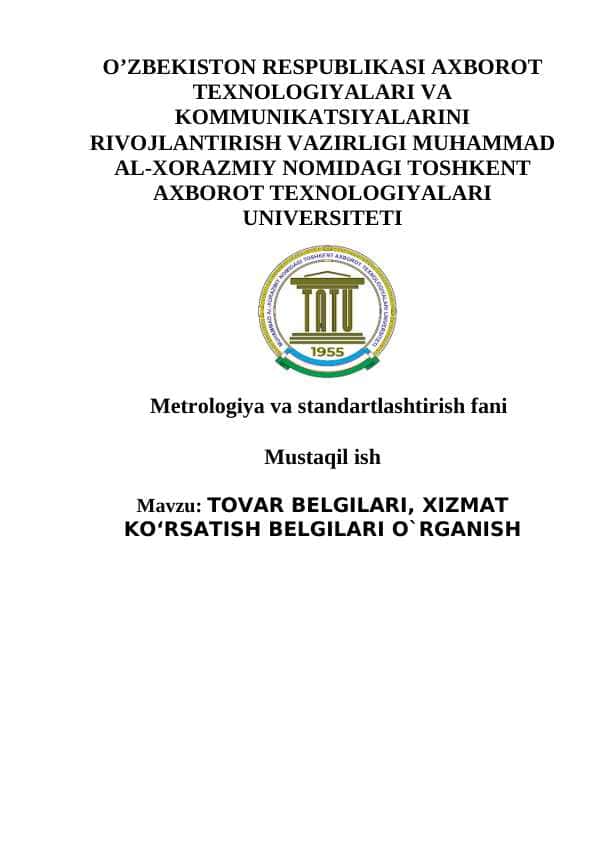 O’ZBEKISTON RESPUBLIKASI AXBOROT TEXNOLOGIYALARI VA KOMMUNIKATSIYALARINI RIVOJLANTIRISH VAZIRLIGI MUHAMMAD AL-XORAZMIY NOMIDAGI TOSHKENT AXBOROT TEXNOLOGIYALARI UNIVERSITETI

MUHAMMAD AL-XORAZMIY NOMIDAGI TOSHKENT AXBOROT TEXNOLOGIYALARI UNIVERSITETI

TATU

1955

Metrologiya va standartlashtirish fani

Mustaqil ish

Mavzu: TOVAR BELGILARI, XIZMAT KO‘RSATISH BELGILARI O`RGANISH